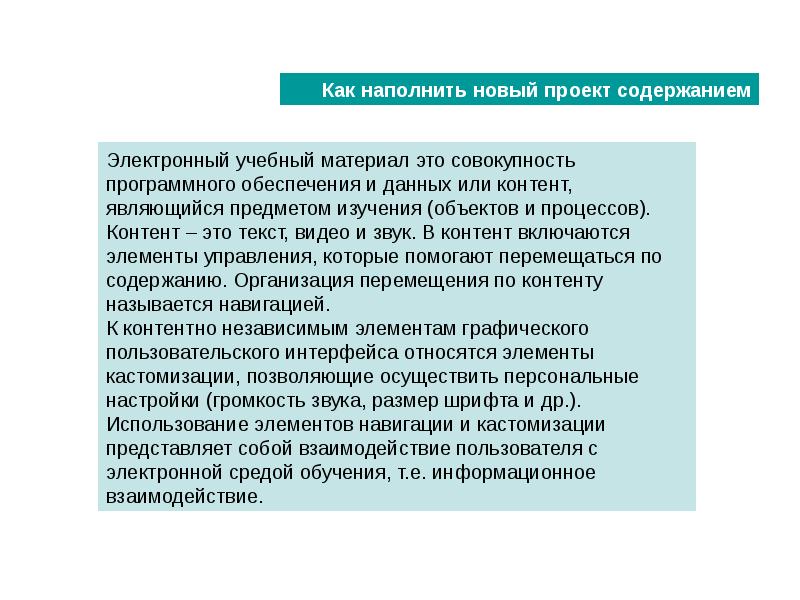 Как наполнить новый проект содержанием

Электронный учебный материал это совокупность программного обеспечения и данных или контент, являющийся предметом изучения (объектов и процессов). Контент – это текст, видео и звук. В контент включаются элементы управления, которые помогают перемещаться по содержанию. Организация перемещения по контенту называется навигацией.
К контентно независимым элементам графического пользовательского интерфейса относятся элементы кастомизации, позволяющие осуществить персональные настройки (громкость звука, размер шрифта и др.).
Использование элементов навигации и кастомизации представляет собой взаимодействие пользователя с электронной средой обучения, т.е. информационное взаимодействие.